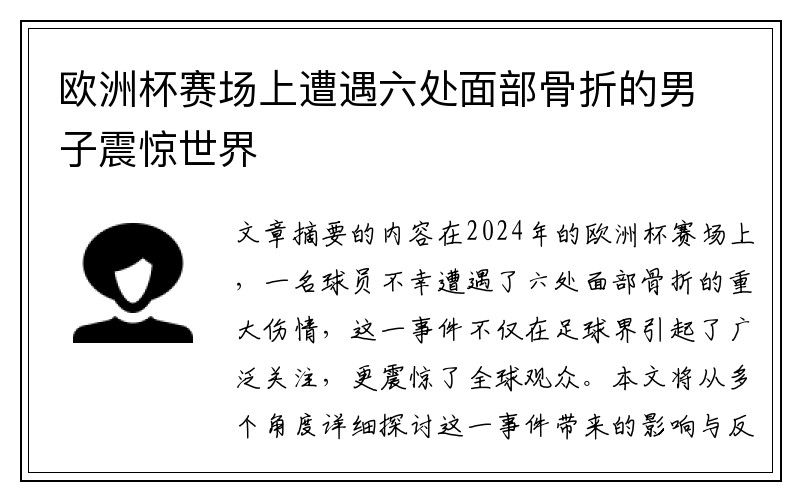 欧洲杯赛场上遭遇六处面部骨折的男子震惊世界

文章摘要的内容在2024年的欧洲杯赛场上，一名球员不幸遭遇了六处面部骨折的重大伤情，这一事件不仅在足球界引起了广泛关注，更震惊了全球观众。本文将从多个角度详细探讨这一事件带来的影响与反